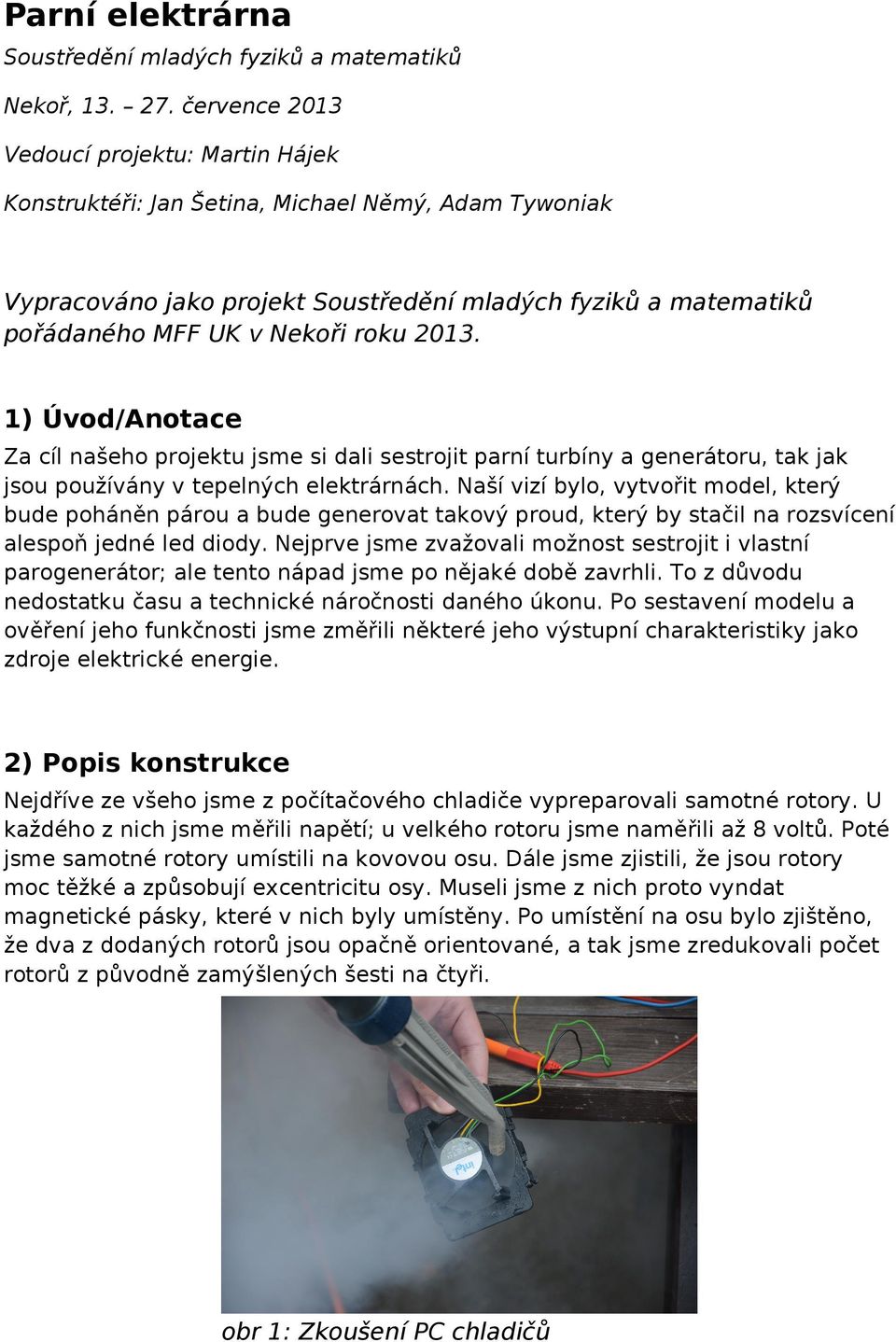 Parní elektrárna

Soustředění mladých fyziků a matematiků

Nekoř, 13. – 27. července 2013

Vedoucí projektu: Martin Hájek

Konstruktéři: Jan Šetina, Michael Němý, Adam Tywoniak

Vypracováno jako projekt Soustředění mladých fyziků a matematiků pořádaného MFF UK v Nekoři roku 2013.

1) Úvod/Anotace

Za cíl našeho projektu jsme si dali sestrojit parní turbíny a generátoru, tak jak jsou používány v tepelných elektrárnách. Naší vizí bylo, vytvořit model, který bude poháněn párou a bude generovat takový proud, který by stačil na rozsvícení alespoň jedné led diody. Nejprve jsme zvažovali možnost sestrojit i vlastní parogenerátor; ale tento nápad jsme po nějaké době zavrhli. To z důvodu nedostatku času a technické náročnosti daného úkonu. Po sestavení modelu a ověření jeho funkčnosti jsme změřili některé jeho výstupní charakteristiky jako zdroje elektrické energie.

2) Popis konstrukce

Nejdříve ze všeho jsme z počítačového chladiče vypreparovali samotné rotory. U každého z nich jsme měřili napětí; u velkého rotoru jsme naměřili až 8 voltů. Poté jsme samotné rotory umístili na kovovou osu. Dále jsme zjistili, že jsou rotory moc těžké a způsobují excentricitu osy. Museli jsme z nich proto vyndat magnetické pásky, které v nich byly umístěny. Po umístění na osu bylo zjištěno, že dva z dodaných rotorů jsou opačně orientované, a tak jsme zredukovali počet rotorů z původně zamýšlených šesti na čtyři.

intel

obr 1: Zkoušení PC chladičů